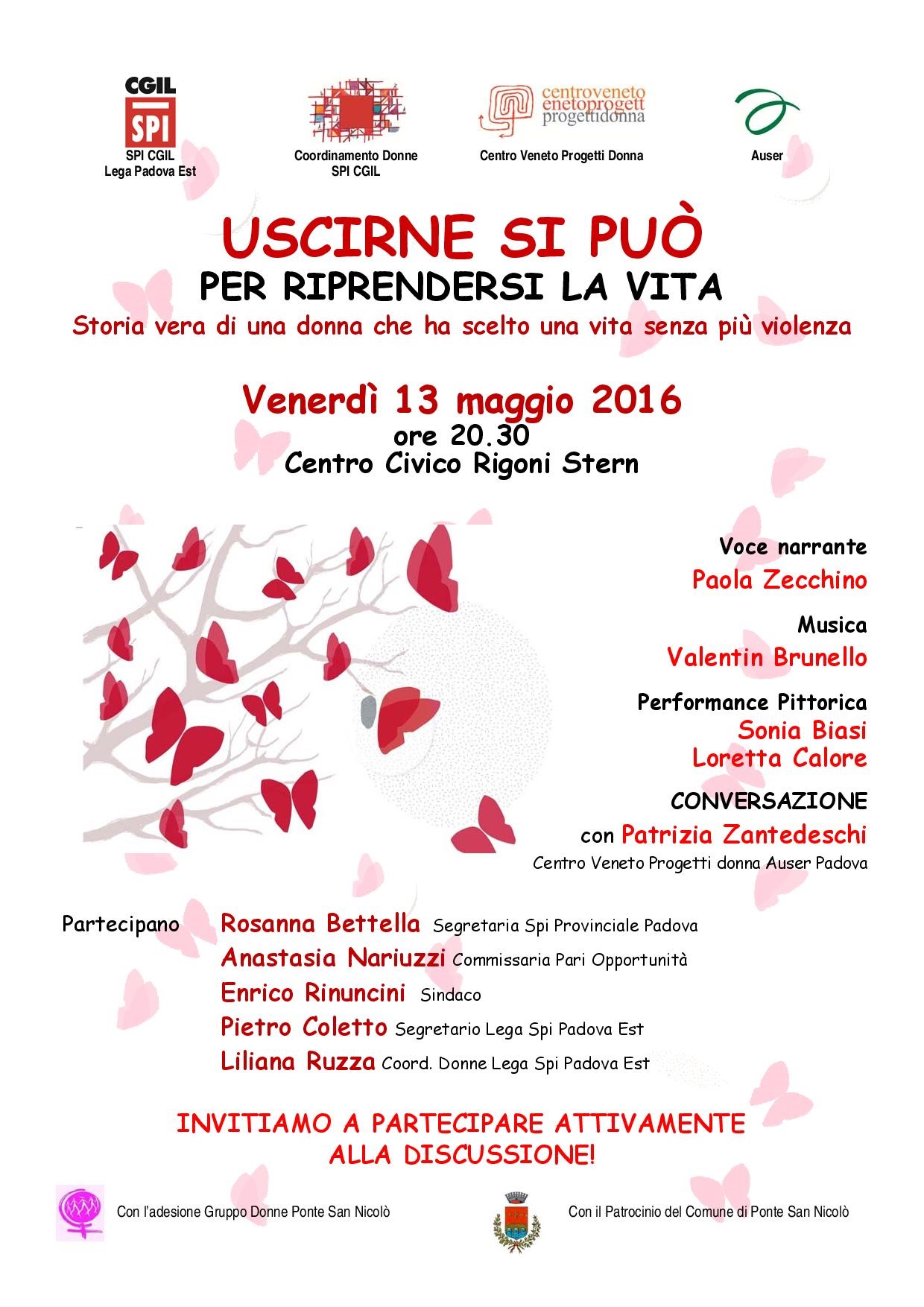 CGIL
SPI

SPI CGIL
Lega Padova Est

Coordinamento Donne
SPI CGIL

centroveneto
enetoprogett
progettidonna

Centro Veneto Progetti Donna

Auser

USCIRNE SI PUÒ
PER RIPRENDERSI LA VITA
Storia vera di una donna che ha scelto una vita senza più violenza

Venerdì 13 maggio 2016
ore 20.30
Centro Civico Rigoni Stern

Voce narrante
Paola Zecchino

Musica
Valentin Brunello

Performance Pittorica
Sonia Biasi
Loretta Calore

CONVERSAZIONE
con Patrizia Zantedeschi
Centro Veneto Progetti donna Auser Padova

Partecipano Rosanna Bettella Segretaria Spi Provinciale Padova
Anastasia Nariuzzi Commissaria Pari Opportunità
Enrico Rinuncini Sindaco
Pietro Coletto Segretario Lega Spi Padova Est
Liliana Ruzza Coord. Donne Lega Spi Padova Est

INVITIAMO A PARTECIPARE ATTIVAMENTE
ALLA DISCUSSIONE!

Con l'adesione Gruppo Donne Ponte San Nicolò

Con il Patrocinio del Comune di Ponte San Nicolò